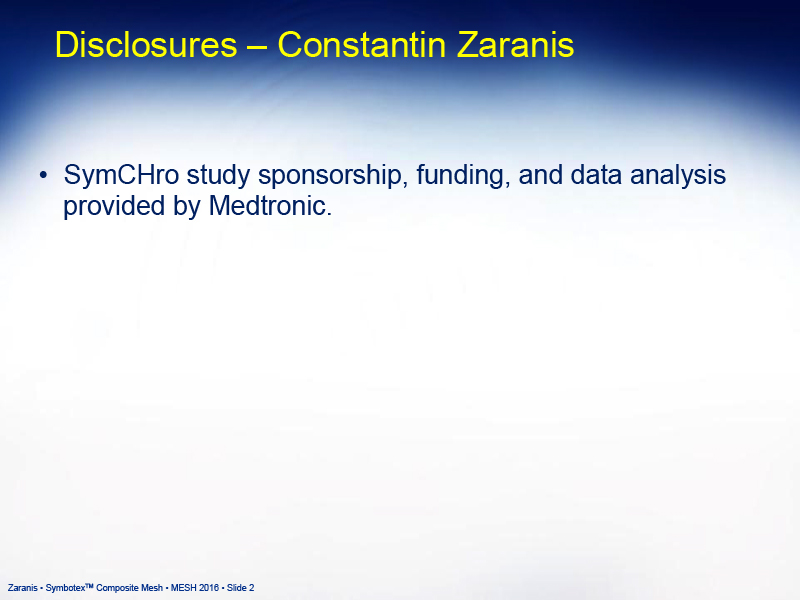 Disclosures – Constantin Zaranis

• SymCHro study sponsorship, funding, and data analysis provided by Medtronic.

Zaranis • Symbotex™ Composite Mesh • MESH 2016 • Slide 2